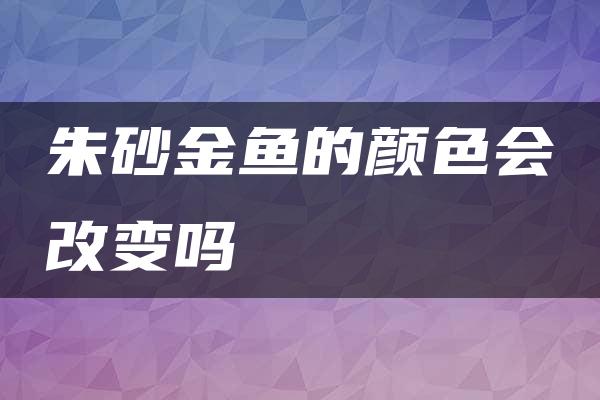 朱砂金鱼的颜色会改变吗